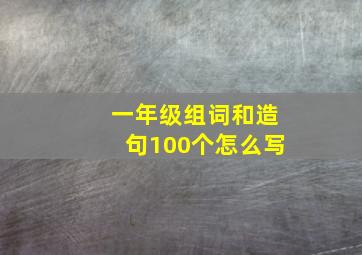 一年级组词和造句100个怎么写